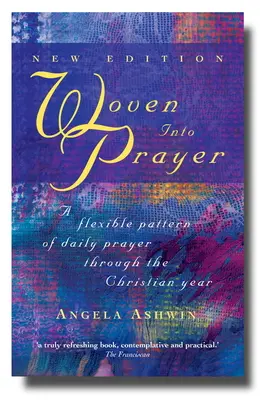 NEW EDITION

Woven Into Prayer

A flexible pattern of daily prayer through the Christian year

ANGELA ASHWIN

'a truly refreshing book, contemplative and practical.'
The Franciscan